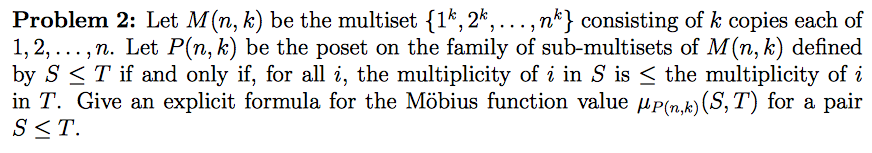 **Problem 2:** Let $M(n,k)$ be the multiset $\{1^k, 2^k, \ldots, n^k\}$ consisting of $k$ copies each of $1, 2, \ldots, n$. Let $P(n,k)$ be the poset on the family of sub-multisets of $M(n,k)$ defined by $S \leq T$ if and only if, for all $i$, the multiplicity of $i$ in $S$ is $\leq$ the multiplicity of $i$ in $T$. Give an explicit formula for the Möbius function value $\mu_{P(n,k)}(S,T)$ for a pair $S \leq T$.